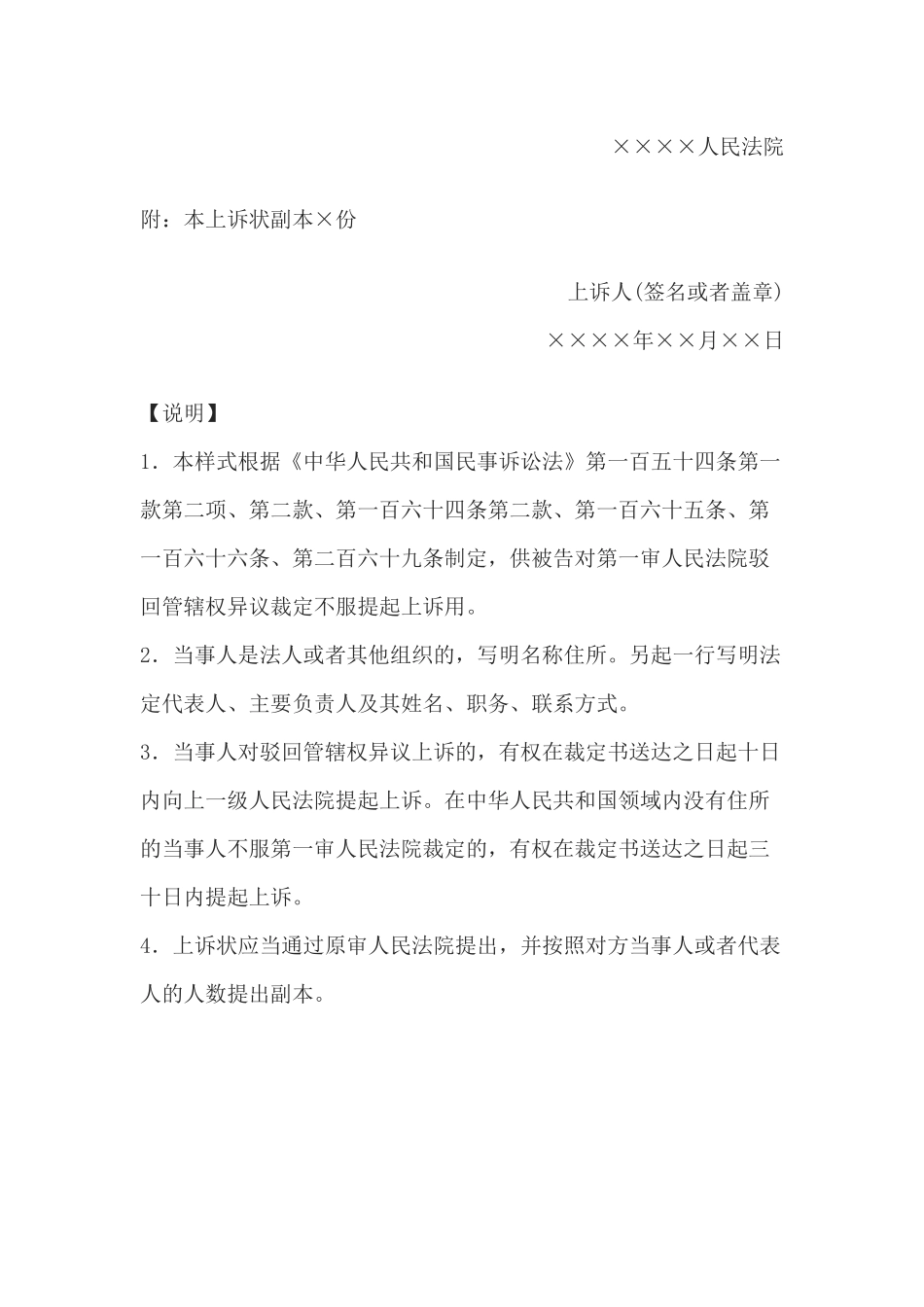 ××××人民法院

附：本上诉状副本×份

上诉人(签名或者盖章)

××××年××月××日

【说明】

1．本样式根据《中华人民共和国民事诉讼法》第一百五十四条第一款第二项、第二款、第一百六十四条第二款、第一百六十五条、第一百六十六条、第二百六十九条制定，供被告对第一审人民法院驳回管辖权异议裁定不服提起上诉用。

2．当事人是法人或者其他组织的，写明名称住所。另起一行写明法定代表人、主要负责人及其姓名、职务、联系方式。

3．当事人对驳回管辖权异议上诉的，有权在裁定书送达之日起十日内向上一级人民法院提起上诉。在中华人民共和国领域内没有住所的当事人不服第一审人民法院裁定的，有权在裁定书送达之日起三十日内提起上诉。

4．上诉状应当通过原审人民法院提出，并按照对方当事人或者代表人的人数提出副本。